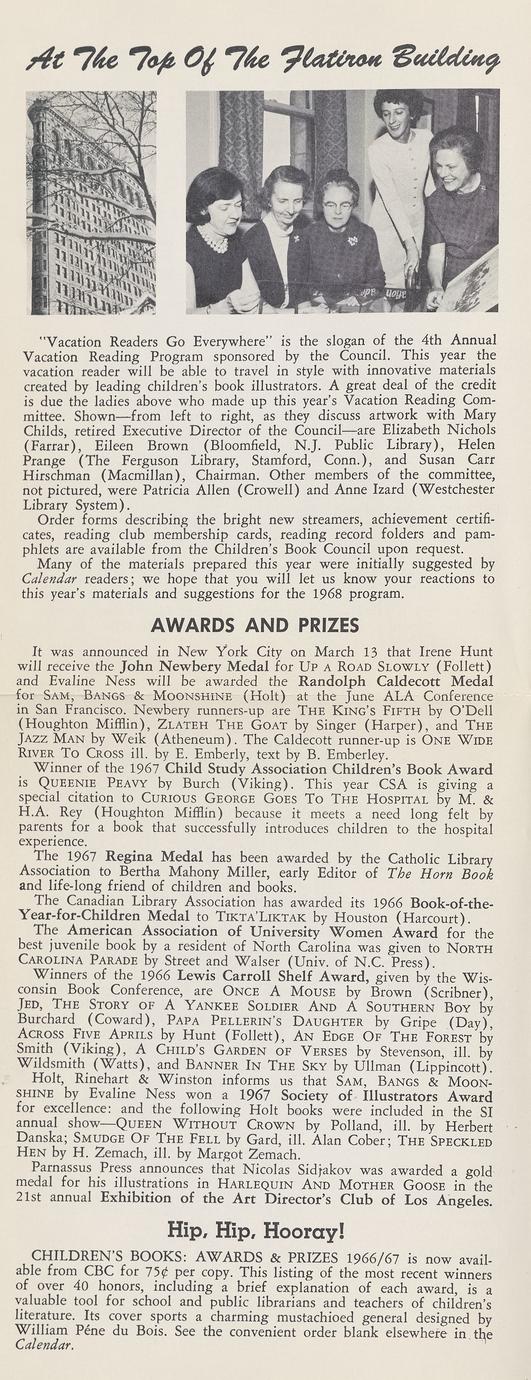 At The Top Of The Flatiron Building

"Vacation Readers Go Everywhere" is the slogan of the 4th Annual Vacation Reading Program sponsored by the Council. This year the vacation reader will be able to travel in style with innovative materials created by leading children's book illustrators. A great deal of the credit is due the ladies above who made up this year's Vacation Reading Committee. Shown—from left to right, as they discuss artwork with Mary Childs, retired Executive Director of the Council—are Elizabeth Nichols (Farrar), Eileen Brown (Bloomfield, N.J. Public Library), Helen Prange (The Ferguson Library, Stamford, Conn.), and Susan Carr Hirschman (Macmillan), Chairman. Other members of the committee, not pictured, were Patricia Allen (Crowell) and Anne Izard (Westchester Library System).

Order forms describing the bright new streamers, achievement certificates, reading club membership cards, reading record folders and pamphlets are available from the Children's Book Council upon request.

Many of the materials prepared this year were initially suggested by Calendar readers; we hope that you will let us know your reactions to this year's materials and suggestions for the 1968 program.

AWARDS AND PRIZES

It was announced in New York City on March 13 that Irene Hunt will receive the John Newbery Medal for UP A ROAD SLOWLY (Follett) and Evaline Ness will be awarded the Randolph Caldecott Medal for SAM, BANGS & MOONSHINE (Holt) at the June ALA Conference in San Francisco. Newbery runners-up are THE KING'S FIFTH by O'Dell (Houghton Mifflin), ZLATEH THE GOAT by Singer (Harper), and THE JAZZ MAN by Weik (Atheneum). The Caldecott runner-up is ONE WIDE RIVER TO CROSS ill. by E. Emberly, text by B. Emberley.

Winner of the 1967 Child Study Association Children's Book Award is QUEENIE PEAVY by Burch (Viking). This year CSA is giving a special citation to CURIOUS GEORGE GOES TO THE HOSPITAL by M. & H.A. Rey (Houghton Mifflin) because it meets a need long felt by parents for a book that successfully introduces children to the hospital experience.

The 1967 Regina Medal has been awarded by the Catholic Library Association to Bertha Mahony Miller, early Editor of The Horn Book and life-long friend of children and books.

The Canadian Library Association has awarded its 1966 Book-of-the-Year-for-Children Medal to TIKTA'LIKTAK by Houston (Harcourt).

The American Association of University Women Award for the best juvenile book by a resident of North Carolina was given to NORTH CAROLINA PARADE by Street and Walser (Univ. of N.C. Press).

Winners of the 1966 Lewis Carroll Shelf Award, given by the Wisconsin Book Conference, are ONCE A MOUSE by Brown (Scribner), JED, THE STORY OF A YANKEE SOLDIER AND A SOUTHERN BOY by Burchard (Coward), PAPA PELLERIN'S DAUGHTER by Gripe (Day), ACROSS FIVE APRILS by Hunt (Follett), AN EDGE OF THE FOREST by Smith (Viking), A CHILD'S GARDEN OF VERSES by Stevenson, ill. by Wildsmith (Watts), and BANNER IN THE SKY by Ullman (Lippincott).

Holt, Rinehart & Winston informs us that SAM, BANGS & MOONSHINE by Evaline Ness won a 1967 Society of Illustrators Award for excellence: and the following Holt books were included in the SI annual show—QUEEN WITHOUT CROWN by Polland, ill. by Herbert Danska; SMUDGE OF THE FELL by Gard, ill. Alan Cober; THE SPECKLED HEN by H. Zemach, ill. by Margot Zemach.

Parnassus Press announces that Nicolas Sidjakov was awarded a gold medal for his illustrations in HARLEQUIN AND MOTHER GOOSE in the 21st annual Exhibition of the Art Director's Club of Los Angeles.

Hip, Hip, Hooray!

CHILDREN'S BOOKS: AWARDS & PRIZES 1966/67 is now available from CBC for 75¢ per copy. This listing of the most recent winners of over 40 honors, including a brief explanation of each award, is a valuable tool for school and public librarians and teachers of children's literature. Its cover sports a charming mustachioed general designed by William Péne du Bois. See the convenient order blank elsewhere in the Calendar.